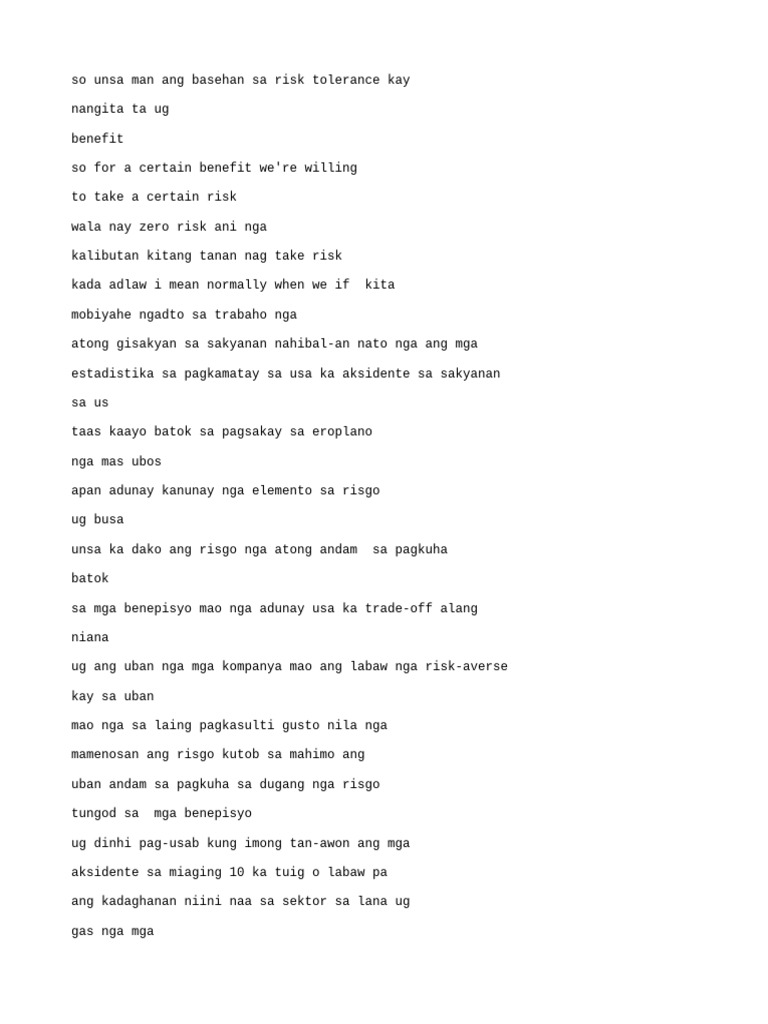 so unsa man ang basehan sa risk tolerance kay

nangita ta ug

benefit

so for a certain benefit we're willing

to take a certain risk

wala nay zero risk ani nga

kalibutan kitang tanan nag take risk

kada adlaw i mean normally when we if  kita

mobiyahe ngadto sa trabaho nga

atong gisakyan sa sakyanan nahibal-an nato nga ang mga

estadistika sa pagkamatay sa usa ka aksidente sa sakyanan

sa us

taas kaayo batok sa pagsakay sa eroplano

nga mas ubos

apan adunay kanunay nga elemento sa risgo

ug busa

unsa ka dako ang risgo nga atong andam  sa pagkuha

batok

sa mga benepisyo mao nga adunay usa ka trade-off alang

niana

ug ang uban nga mga kompanya mao ang labaw nga risk-averse

kay sa uban

mao nga sa laing pagkasulti gusto nila nga

mamenosan ang risgo kutob sa mahimo ang

uban andam sa pagkuha sa dugang nga risgo

tungod sa  mga benepisyo

ug dinhi pag-usab kung imong tan-awon ang mga

aksidente sa miaging 10 ka tuig o labaw pa

ang kadaghanan niini naa sa sektor sa lana ug

gas nga mga